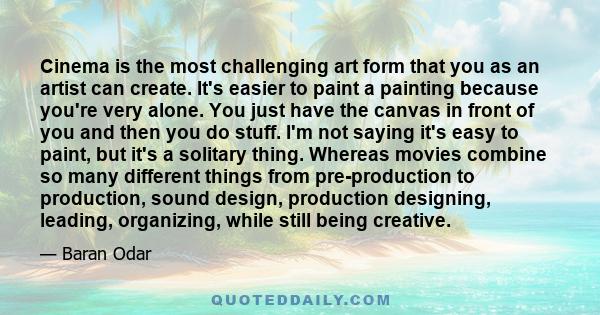 Cinema is the most challenging art form that you as an artist can create. It's easier to paint a painting because you're very alone. You just have the canvas in front of you and then you do stuff. I'm not saying it's easy to paint, but it's a solitary thing. Whereas movies combine so many different things from pre-production to production, sound design, production designing, leading, organizing, while still being creative.

— Baran Odar

QUOTEDDAILY.COM